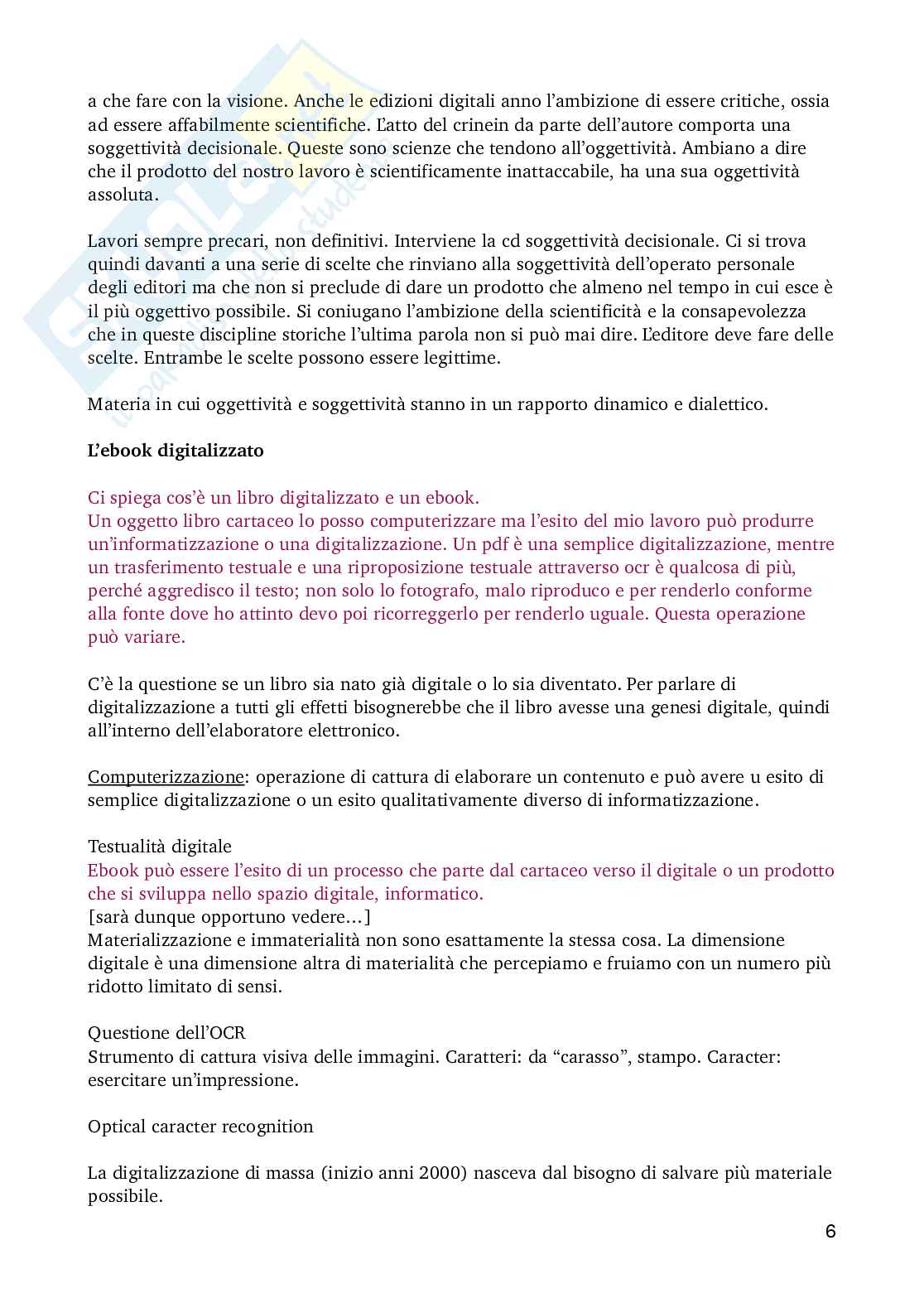 a che fare con la visione. Anche le edizioni digitali anno l'ambizione di essere critiche, ossia ad essere affabilmente scientifiche. L'atto del crinein da parte dell'autore comporta una soggettività decisionale. Queste sono scienze che tendono all'oggettività. Ambiano a dire che il prodotto del nostro lavoro è scientificamente inattaccabile, ha una sua oggettività assoluta.

Lavori sempre precari, non definitivi. Interviene la cd soggettività decisionale. Ci si trova quindi davanti a una serie di scelte che rinviano alla soggettività dell'operato personale degli editori ma che non si preclude di dare un prodotto che almeno nel tempo in cui esce è il più oggettivo possibile. Si coniugano l'ambizione della scientificità e la consapevolezza che in queste discipline storiche l'ultima parola non si può mai dire. L'editore deve fare delle scelte. Entrambe le scelte possono essere legittime.

Materia in cui oggettività e soggettività stanno in un rapporto dinamico e dialettico.

L'ebook digitalizzato

Ci spiega cos'è un libro digitalizzato e un ebook.
Un oggetto libro cartaceo lo posso computerizzare ma l'esito del mio lavoro può produrre un'informatizzazione o una digitalizzazione. Un pdf è una semplice digitalizzazione, mentre un trasferimento testuale e una riproposizione testuale attraverso ocr è qualcosa di più, perché aggredisco il testo; non solo lo fotografo, malo riproduco e per renderlo conforme alla fonte dove ho attinto devo poi ricorreggerlo per renderlo uguale. Questa operazione può variare.

C'è la questione se un libro sia nato già digitale o lo sia diventato. Per parlare di digitalizzazione a tutti gli effetti bisognerebbe che il libro avesse una genesi digitale, quindi all'interno dell'elaboratore elettronico.

Computerizzazione: operazione di cattura di elaborare un contenuto e può avere u esito di semplice digitalizzazione o un esito qualitativamente diverso di informatizzazione.

Testualità digitale
Ebook può essere l'esito di un processo che parte dal cartaceo verso il digitale o un prodotto che si sviluppa nello spazio digitale, informatico.
[sarà dunque opportuno vedere…]
Materializzazione e immaterialità non sono esattamente la stessa cosa. La dimensione digitale è una dimensione altra di materialità che percepiamo e fruiamo con un numero più ridotto limitato di sensi.

Questione dell'OCR
Strumento di cattura visiva delle immagini. Caratteri: da "carasso", stampo. Caracter: esercitare un'impressione.

Optical caracter recognition

La digitalizzazione di massa (inizio anni 2000) nasceva dal bisogno di salvare più materiale possibile.

6